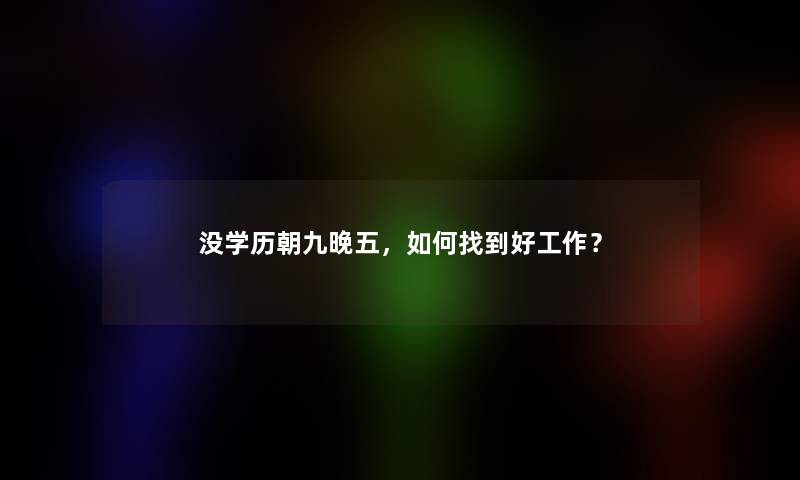 没学历朝九晚五，如何找到好工作？